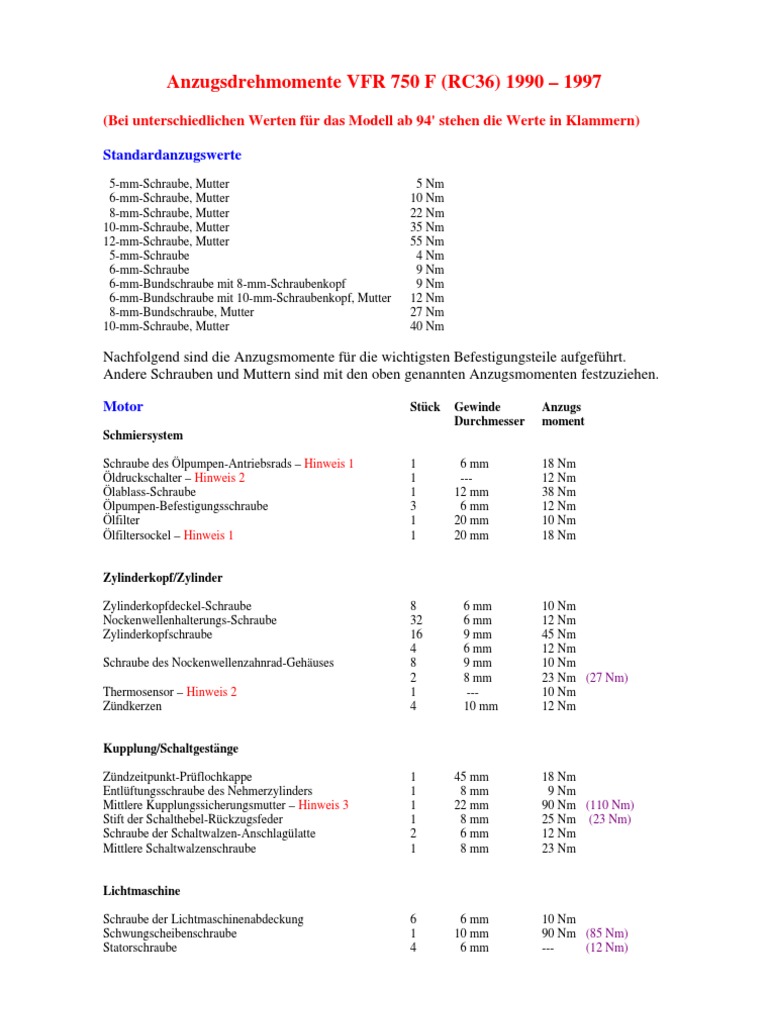 Anzugsdrehmomente VFR 750 F (RC36) 1990 – 1997

(Bei unterschiedlichen Werten für das Modell ab 94' stehen die Werte in Klammern)

Standardanzugswerte

| | |
|---|---|
| 5-mm-Schraube, Mutter | 5 Nm |
| 6-mm-Schraube, Mutter | 10 Nm |
| 8-mm-Schraube, Mutter | 22 Nm |
| 10-mm-Schraube, Mutter | 35 Nm |
| 12-mm-Schraube, Mutter | 55 Nm |
| 5-mm-Schraube | 4 Nm |
| 6-mm-Schraube | 9 Nm |
| 6-mm-Bundschraube mit 8-mm-Schraubenkopf | 9 Nm |
| 6-mm-Bundschraube mit 10-mm-Schraubenkopf, Mutter | 12 Nm |
| 8-mm-Bundschraube, Mutter | 27 Nm |
| 10-mm-Schraube, Mutter | 40 Nm |

Nachfolgend sind die Anzugsmomente für die wichtigsten Befestigungsteile aufgeführt. Andere Schrauben und Muttern sind mit den oben genannten Anzugsmomenten festzuziehen.

| Motor | Stück | Gewinde Durchmesser | Anzugs moment |
|---|---|---|---|
| Schmiersystem | | | |
| Schraube des Ölpumpen-Antriebsrads – Hinweis 1 | 1 | 6 mm | 18 Nm |
| Öldruckschalter – Hinweis 2 | 1 | --- | 12 Nm |
| Ölablass-Schraube | 1 | 12 mm | 38 Nm |
| Ölpumpen-Befestigungsschraube | 3 | 6 mm | 12 Nm |
| Ölfilter | 1 | 20 mm | 10 Nm |
| Ölfiltersockel – Hinweis 1 | 1 | 20 mm | 18 Nm |
| Zylinderkopf/Zylinder | | | |
| Zylinderkopfdeckel-Schraube | 8 | 6 mm | 10 Nm |
| Nockenwellenhalterungs-Schraube | 32 | 6 mm | 12 Nm |
| Zylinderkopfschraube | 16 | 9 mm | 45 Nm |
| | 4 | 6 mm | 12 Nm |
| Schraube des Nockenwellenzahnrad-Gehäuses | 8 | 9 mm | 10 Nm |
| | 2 | 8 mm | 23 Nm (27 Nm) |
| Thermosensor – Hinweis 2 | 1 | --- | 10 Nm |
| Zündkerzen | 4 | 10 mm | 12 Nm |
| Kupplung/Schaltgestänge | | | |
| Zündzeitpunkt-Prüflochkappe | 1 | 45 mm | 18 Nm |
| Entlüftungsschraube des Nehmerzylinders | 1 | 8 mm | 9 Nm |
| Mittlere Kupplungssicherungsmutter – Hinweis 3 | 1 | 22 mm | 90 Nm (110 Nm) |
| Stift der Schalthebel-Rückzugsfeder | 1 | 8 mm | 25 Nm (23 Nm) |
| Schraube der Schaltwalzen-Anschlagülatte | 2 | 6 mm | 12 Nm |
| Mittlere Schaltwalzenschraube | 1 | 8 mm | 23 Nm |
| Lichtmaschine | | | |
| Schraube der Lichtmaschinenabdeckung | 6 | 6 mm | 10 Nm |
| Schwungscheibenschraube | 1 | 10 mm | 90 Nm (85 Nm) |
| Statorschraube | 4 | 6 mm | --- (12 Nm) |